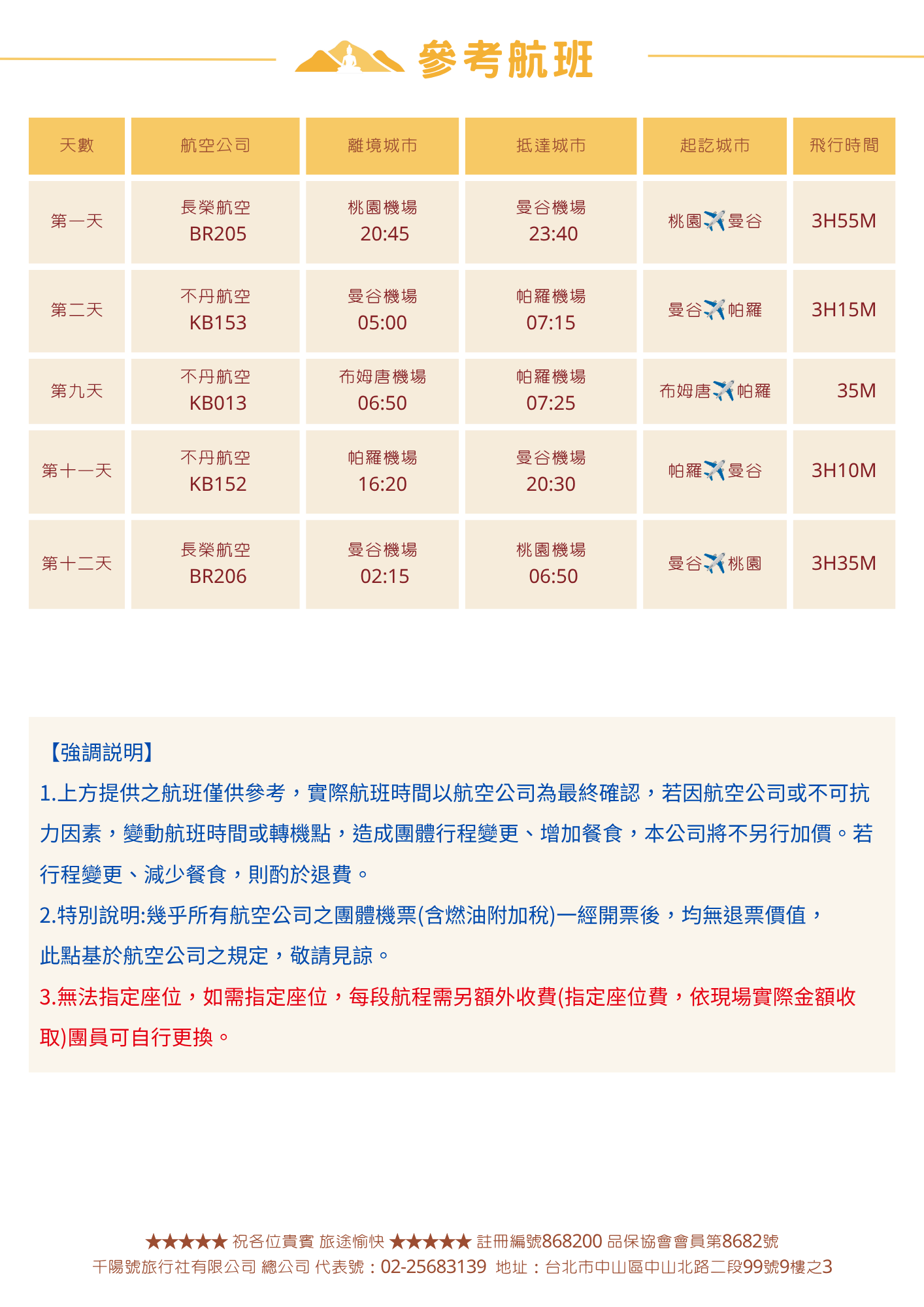 參考航班

| 天數 | 航空公司 | 離境城市 | 抵達城市 | 起訖城市 | 飛行時間 |
|---|---|---|---|---|---|
| 第一天 | 長榮航空 BR205 | 桃園機場 20:45 | 曼谷機場 23:40 | 桃園✈️曼谷 | 3H55M |
| 第二天 | 不丹航空 KB153 | 曼谷機場 05:00 | 帕羅機場 07:15 | 曼谷✈️帕羅 | 3H15M |
| 第九天 | 不丹航空 KB013 | 布姆唐機場 06:50 | 帕羅機場 07:25 | 布姆唐✈️帕羅 | 35M |
| 第十一天 | 不丹航空 KB152 | 帕羅機場 16:20 | 曼谷機場 20:30 | 帕羅✈️曼谷 | 3H10M |
| 第十二天 | 長榮航空 BR206 | 曼谷機場 02:15 | 桃園機場 06:50 | 曼谷✈️桃園 | 3H35M |

【強調說明】
1.上方提供之航班僅供參考，實際航班時間以航空公司為最終確認，若因航空公司或不可抗力因素，變動航班時間或轉機點，造成團體行程變更、增加餐食，本公司將不另行加價。若行程變更、減少餐食，則酌於退費。
2.特別說明:幾乎所有航空公司之團體機票(含燃油附加稅)一經開票後，均無退票價值，此點基於航空公司之規定，敬請見諒。
3.無法指定座位，如需指定座位，每段航程需另額外收費(指定座位費，依現場實際金額收取)團員可自行更換。

★★★★★ 祝各位貴賓 旅途愉快 ★★★★★ 註冊編號868200 品保協會會員第8682號
千陽號旅行社有限公司 總公司 代表號：02-25683139 地址：台北市中山區中山北路二段99號9樓之3